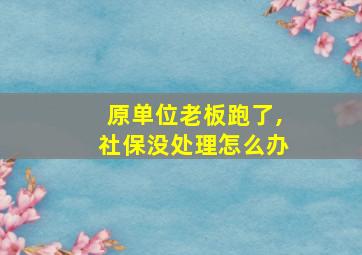 原单位老板跑了,
社保没处理怎么办